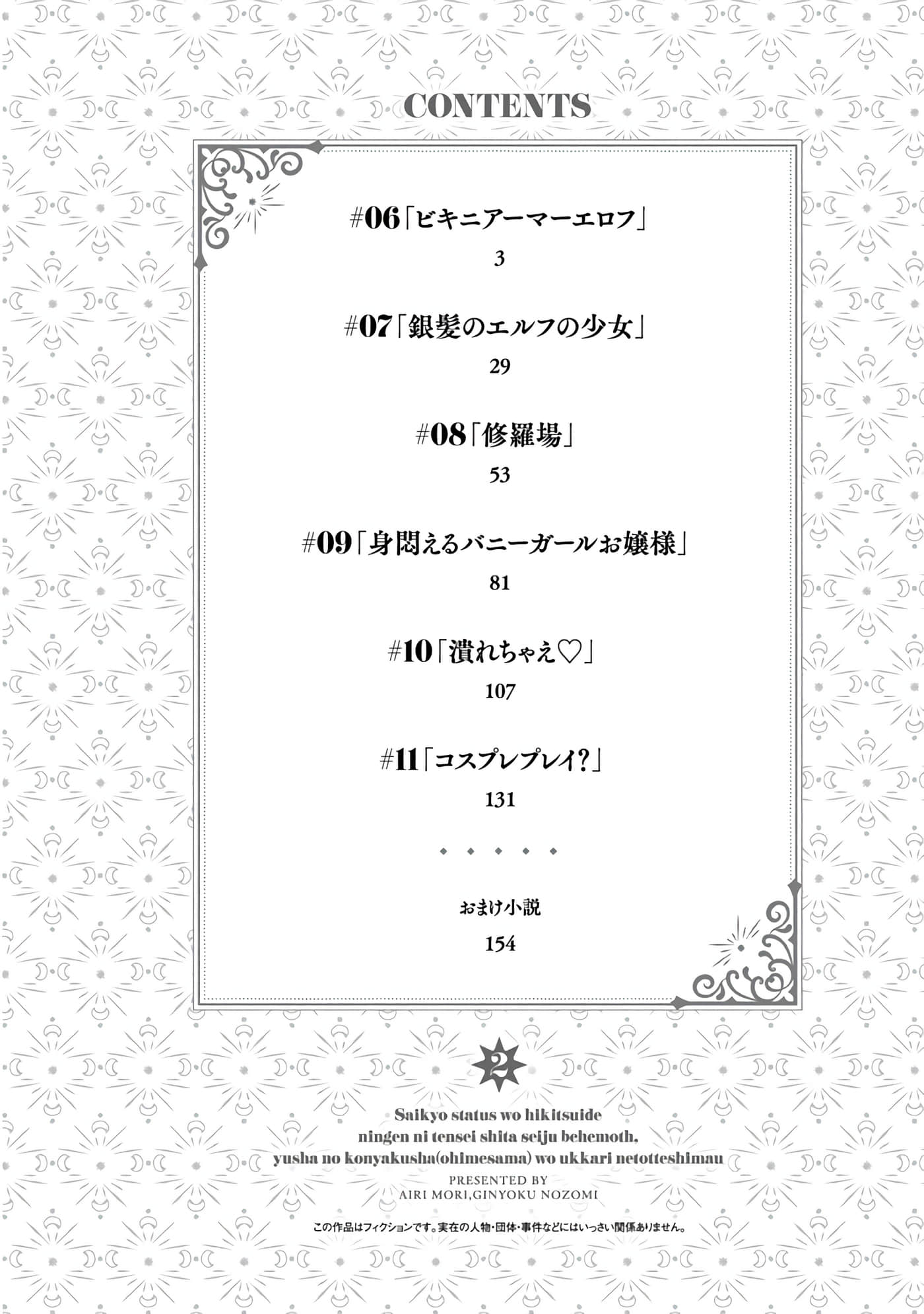 CONTENTS

#06「ビキニアーマーエロフ」
3

#07「銀髪のエルフの少女」
29

#08「修羅場」
53

#09「身悶えるバニーガールお嬢様」
81

#10「潰れちゃえ♡」
107

#11「コスプレプレイ?」
131

おまけ小説
154

2

Saikyo status wo hikitsuide ningen ni tensei shita seiju behemoth, yusha no konyakusha(ohimesama) wo ukkari netotteshimau

PRESENTED BY
AIRI MORI,GINYOKU NOZOMI

この作品はフィクションです。実在の人物・団体・事件などにはいっさい関係ありません。